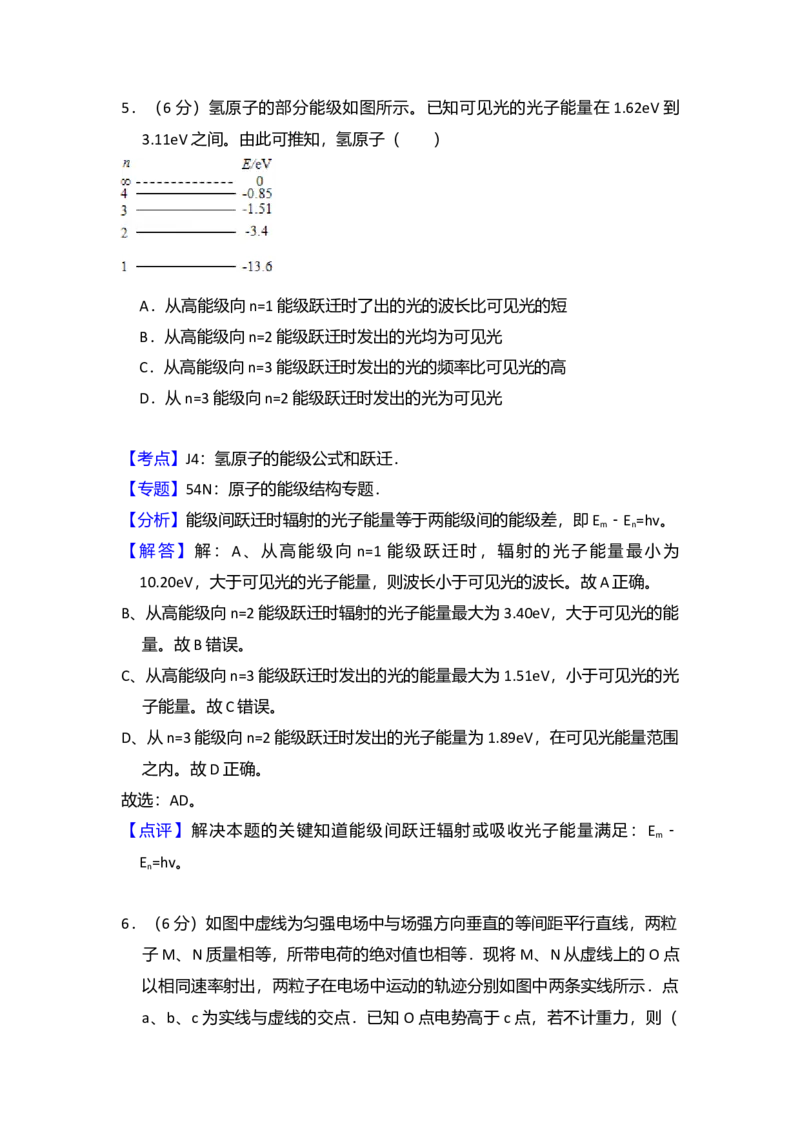 5．（6 分）氢原子的部分能级如图所示。已知可见光的光子能量在 1.62eV 到 3.11eV 之间。由此可推知，氢原子（　　）

$n$　　$E$/eV
∞　　0
4　　-0.85
3　　-1.51
2　　-3.4
1　　-13.6

A．从高能级向 n=1 能级跃迁时了出的光的波长比可见光的短
B．从高能级向 n=2 能级跃迁时发出的光均为可见光
C．从高能级向 n=3 能级跃迁时发出的光的频率比可见光的高
D．从 n=3 能级向 n=2 能级跃迁时发出的光为可见光

【考点】J4：氢原子的能级公式和跃迁．
【专题】54N：原子的能级结构专题．
【分析】能级间跃迁时辐射的光子能量等于两能级间的能级差，即 $E_m - E_n=hv$。
【解答】解：A、从高能级向 n=1 能级跃迁时，辐射的光子能量最小为 10.20eV，大于可见光的光子能量，则波长小于可见光的波长。故 A 正确。
B、从高能级向 n=2 能级跃迁时辐射的光子能量最大为 3.40eV，大于可见光的能量。故 B 错误。
C、从高能级向 n=3 能级跃迁时发出的光的能量最大为 1.51eV，小于可见光的光子能量。故 C 错误。
D、从 n=3 能级向 n=2 能级跃迁时发出的光子能量为 1.89eV，在可见光能量范围之内。故 D 正确。
故选：AD。
【点评】解决本题的关键知道能级间跃迁辐射或吸收光子能量满足：$E_m - E_n=hv$。

6．（6 分）如图中虚线为匀强电场中与场强方向垂直的等间距平行直线，两粒子 M、N 质量相等，所带电荷的绝对值也相等．现将 M、N 从虚线上的 O 点以相同速率射出，两粒子在电场中运动的轨迹分别如图中两条实线所示．点 a、b、c 为实线与虚线的交点．已知 O 点电势高于 c 点，若不计重力，则（